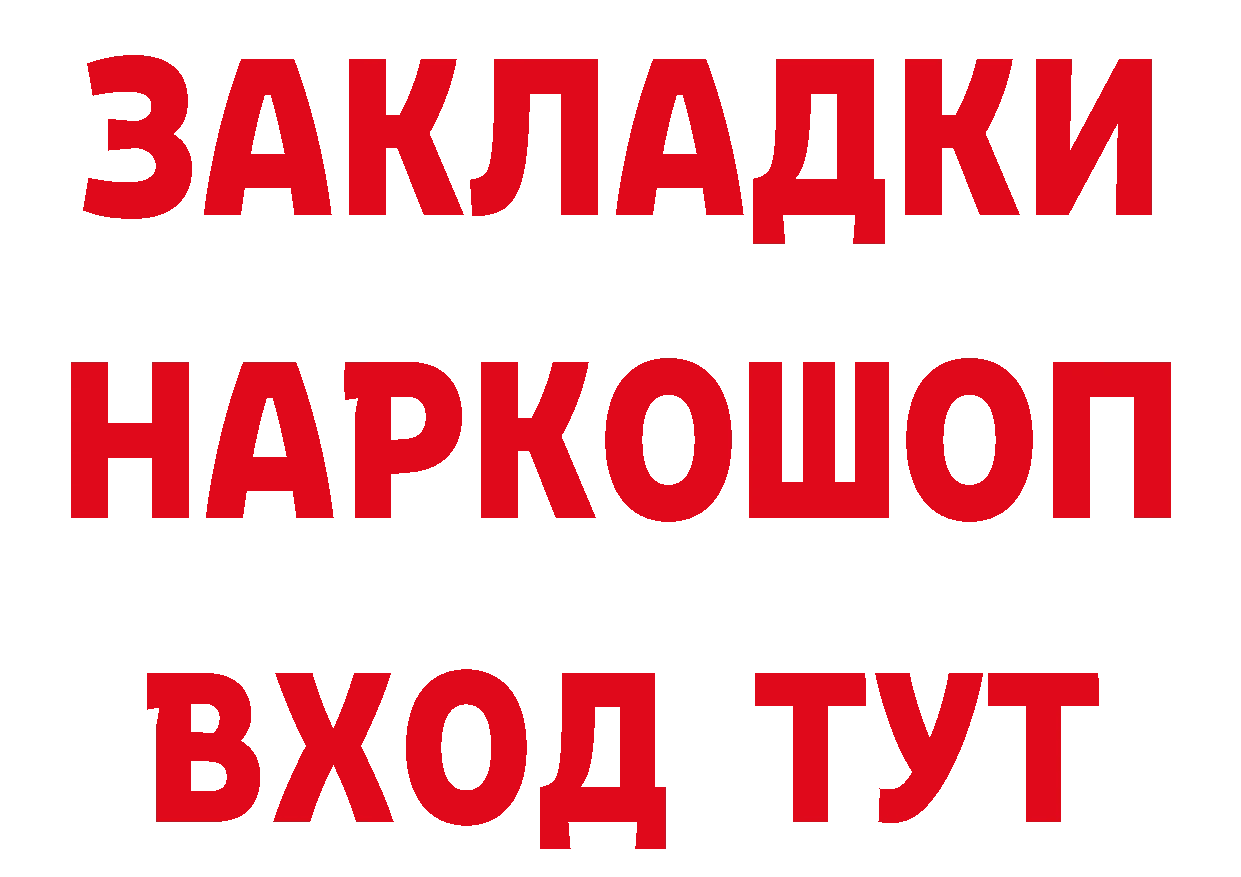 ЗАКЛАДКИ НАРКОШОП ВХОД ТУТ